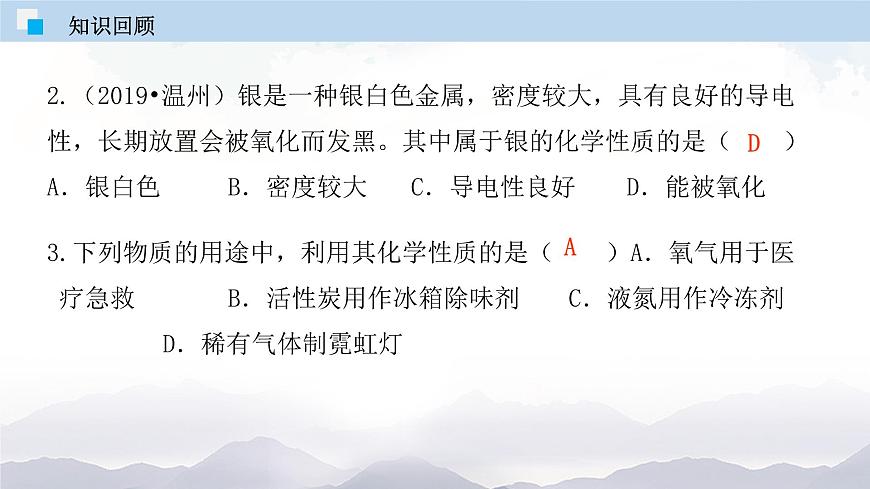 知识回顾

2.（2019•温州）银是一种银白色金属，密度较大，具有良好的导电性，长期放置会被氧化而发黑。其中属于银的化学性质的是（ D ）
A．银白色　　B．密度较大　　C．导电性良好　　D．能被氧化

3.下列物质的用途中，利用其化学性质的是（ A ）A．氧气用于医疗急救　　B．活性炭用作冰箱除味剂　　C．液氮用作冷冻剂　　D．稀有气体制霓虹灯